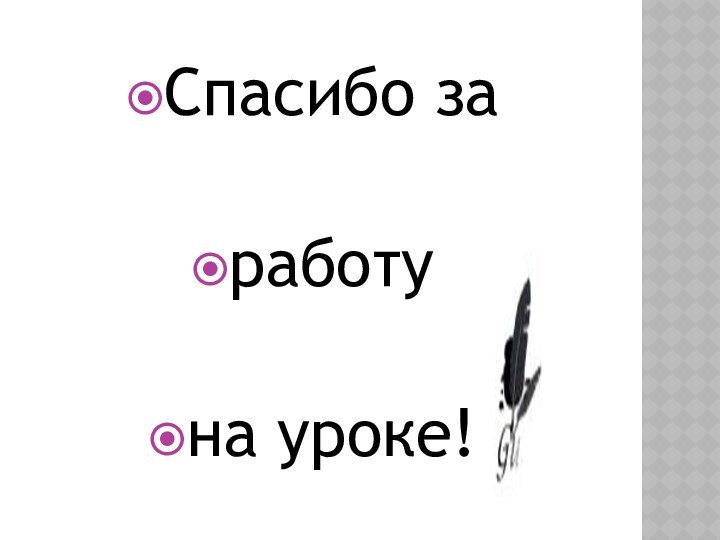 Спасибо за

работу

на уроке!